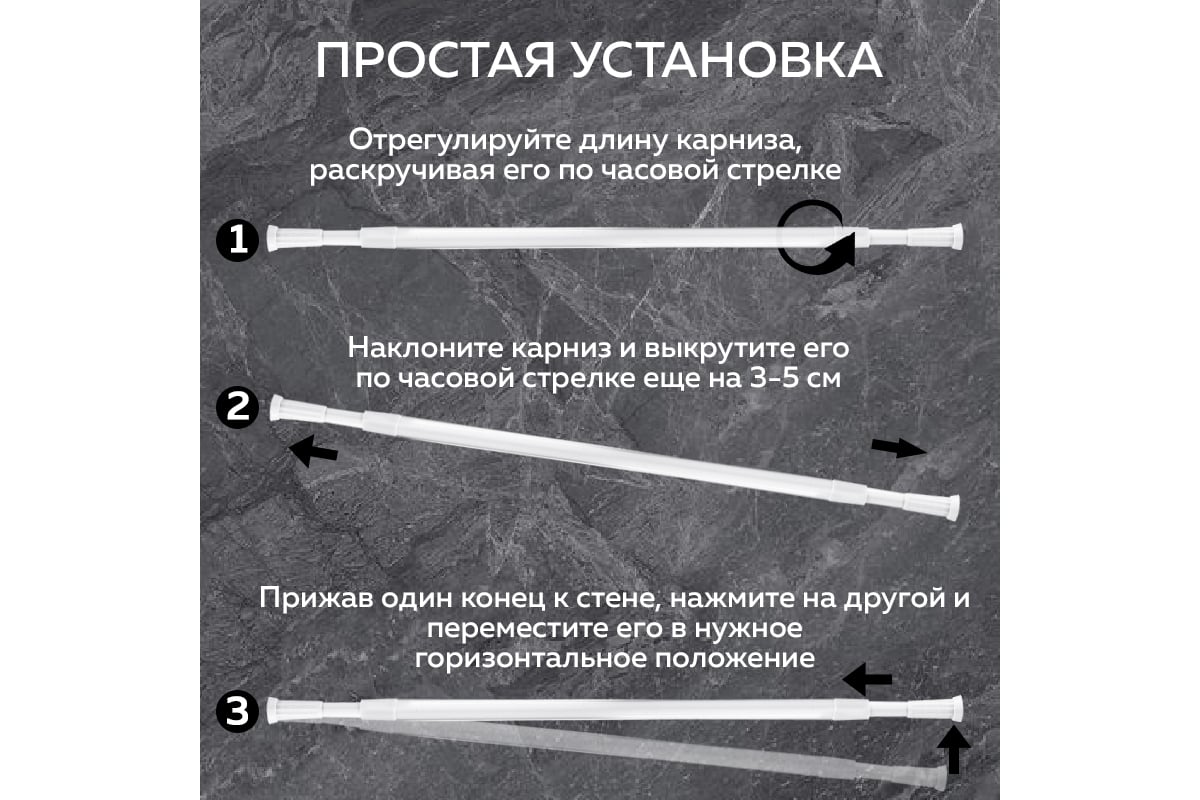 ПРОСТАЯ УСТАНОВКА

Отрегулируйте длину карниза, раскручивая его по часовой стрелке

1

Наклоните карниз и выкрутите его по часовой стрелке еще на 3-5 см

2

Прижав один конец к стене, нажмите на другой и переместите его в нужное горизонтальное положение

3